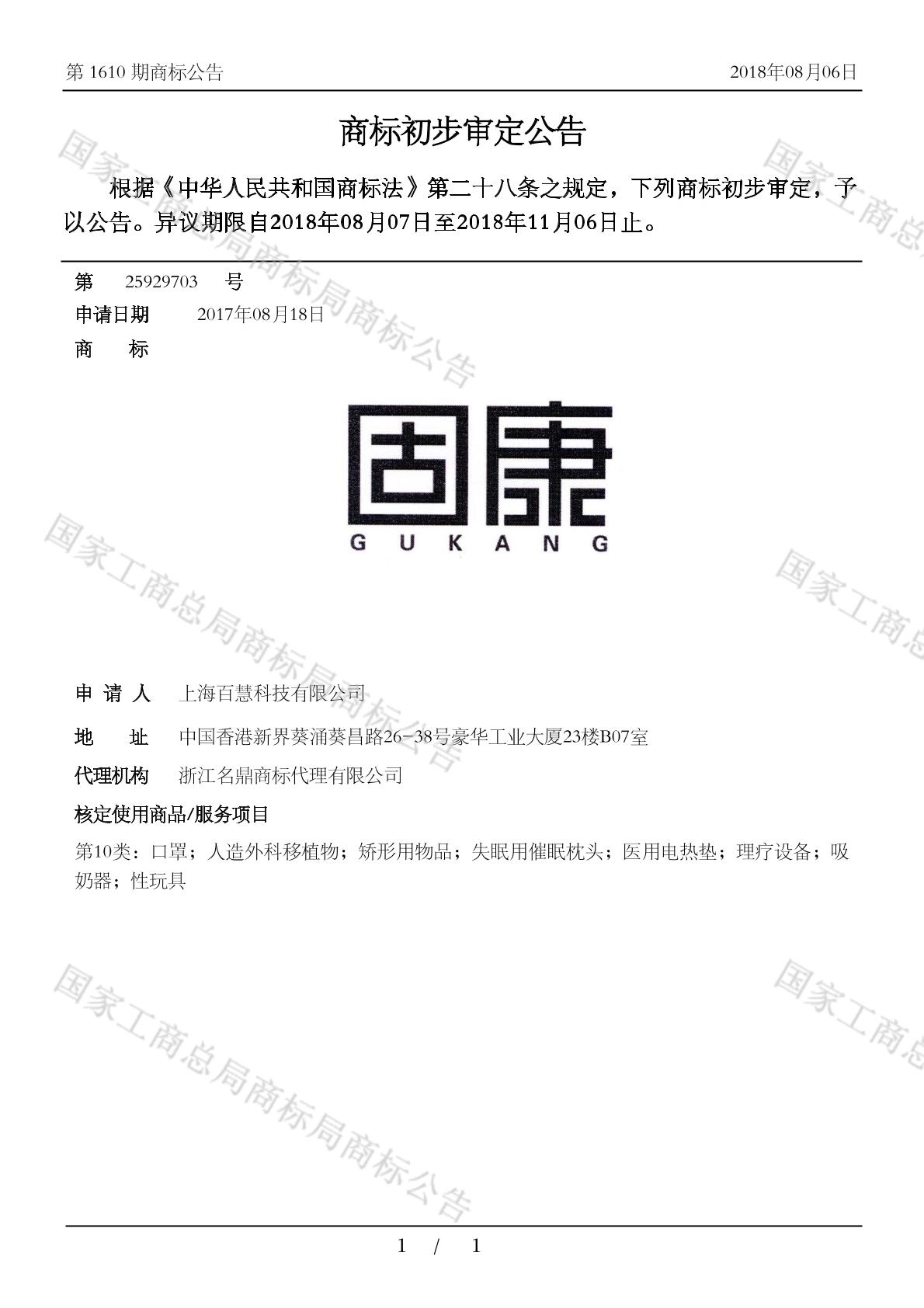 第 1610 期商标公告　　2018年08月06日

商标初步审定公告

根据《中华人民共和国商标法》第二十八条之规定，下列商标初步审定，予以公告。异议期限自2018年08月07日至2018年11月06日止。

第　25929703　号
申请日期　2017年08月18日
商　标

固康
GUKANG

申 请 人　上海百慧科技有限公司
地　址　中国香港新界葵涌葵昌路26-38号豪华工业大厦23楼B07室
代理机构　浙江名鼎商标代理有限公司
核定使用商品/服务项目
第10类：口罩；人造外科移植物；矫形用物品；失眠用催眠枕头；医用电热垫；理疗设备；吸奶器；性玩具

国家工商总局商标局商标公告

1 / 1